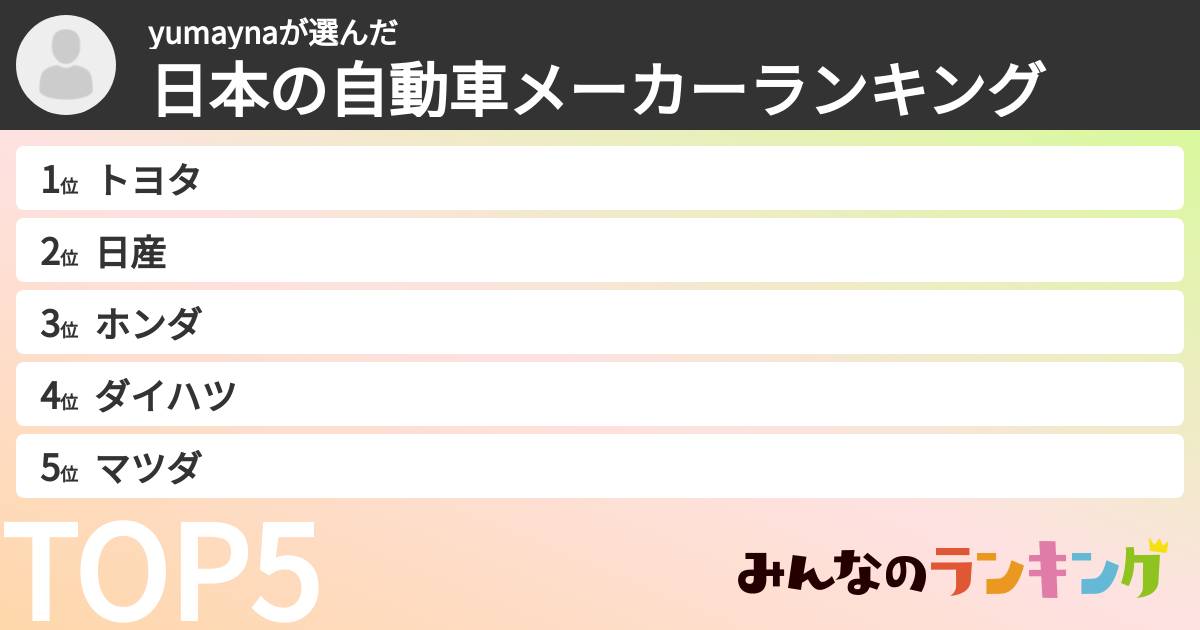 yumaynaが選んだ
日本の自動車メーカーランキング

1位 トヨタ
2位 日産
3位 ホンダ
4位 ダイハツ
5位 マツダ

TOP5

みんなのランキング